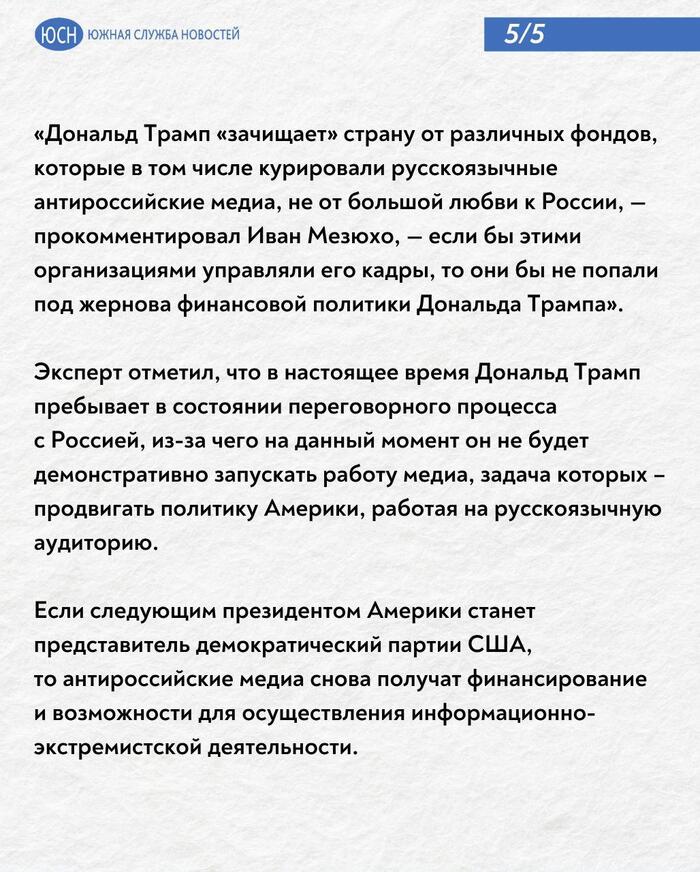 ЮСН ЮЖНАЯ СЛУЖБА НОВОСТЕЙ

5/5

«Дональд Трамп «зачищает» страну от различных фондов, которые в том числе курировали русскоязычные антироссийские медиа, не от большой любви к России, — прокомментировал Иван Мезюхо, — если бы этими организациями управляли его кадры, то они бы не попали под жернова финансовой политики Дональда Трампа».

Эксперт отметил, что в настоящее время Дональд Трамп пребывает в состоянии переговорного процесса с Россией, из-за чего на данный момент он не будет демонстративно запускать работу медиа, задача которых – продвигать политику Америки, работая на русскоязычную аудиторию.

Если следующим президентом Америки станет представитель демократический партии США, то антироссийские медиа снова получат финансирование и возможности для осуществления информационно-экстремистской деятельности.